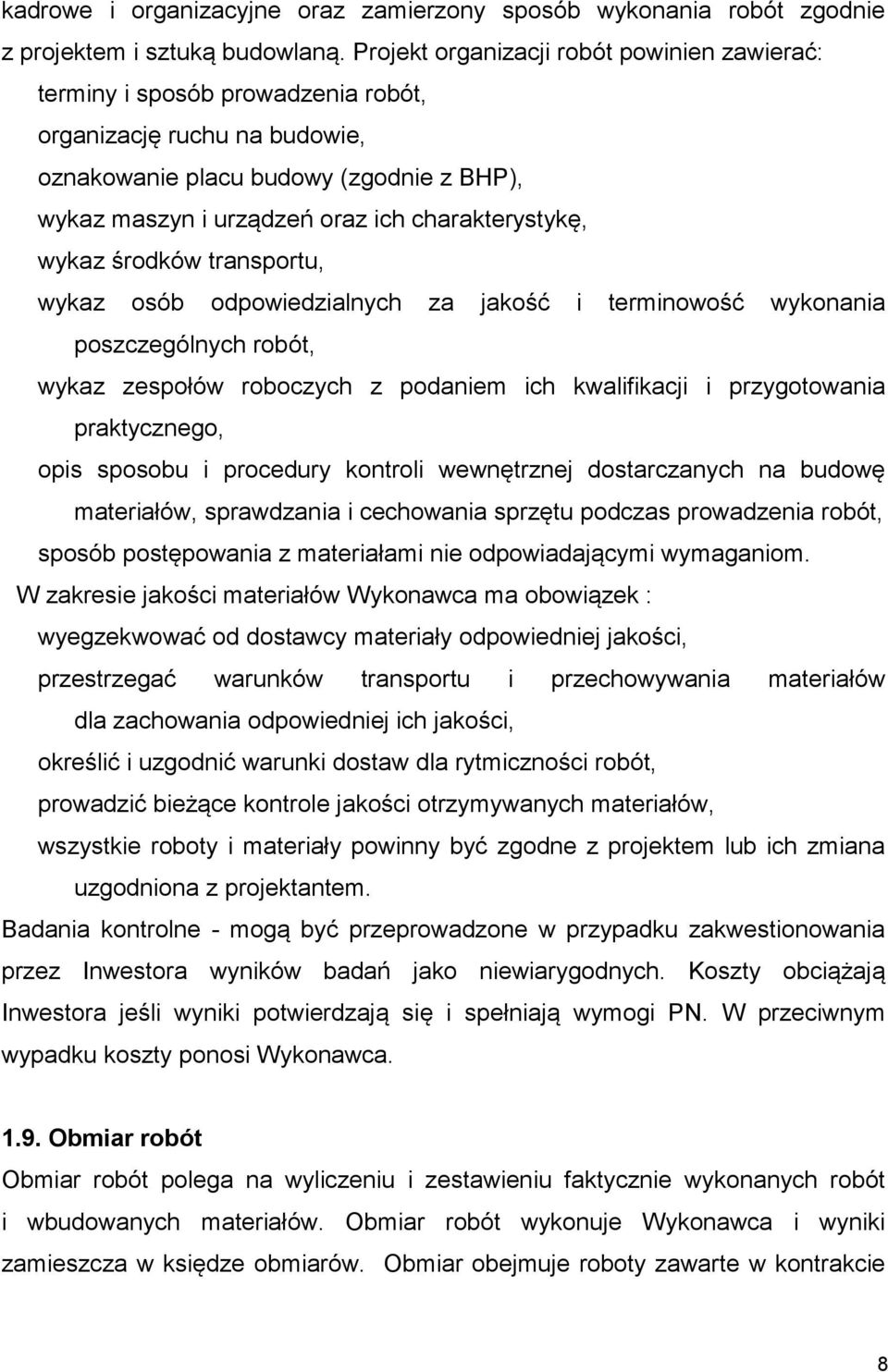 kadrowe i organizacyjne oraz zamierzony sposób wykonania robót zgodnie z projektem i sztuką budowlaną. Projekt organizacji robót powinien zawierać:

terminy i sposób prowadzenia robót,

organizację ruchu na budowie,

oznakowanie placu budowy (zgodnie z BHP),

wykaz maszyn i urządzeń oraz ich charakterystykę,

wykaz środków transportu,

wykaz osób odpowiedzialnych za jakość i terminowość wykonania poszczególnych robót,

wykaz zespołów roboczych z podaniem ich kwalifikacji i przygotowania praktycznego,

opis sposobu i procedury kontroli wewnętrznej dostarczanych na budowę materiałów, sprawdzania i cechowania sprzętu podczas prowadzenia robót,

sposób postępowania z materiałami nie odpowiadającymi wymaganiom.

W zakresie jakości materiałów Wykonawca ma obowiązek :

wyegzekwować od dostawcy materiały odpowiedniej jakości,

przestrzegać warunków transportu i przechowywania materiałów dla zachowania odpowiedniej ich jakości,

określić i uzgodnić warunki dostaw dla rytmiczności robót,

prowadzić bieżące kontrole jakości otrzymywanych materiałów,

wszystkie roboty i materiały powinny być zgodne z projektem lub ich zmiana uzgodniona z projektantem.

Badania kontrolne - mogą być przeprowadzone w przypadku zakwestionowania przez Inwestora wyników badań jako niewiarygodnych. Koszty obciążają Inwestora jeśli wyniki potwierdzają się i spełniają wymogi PN. W przeciwnym wypadku koszty ponosi Wykonawca.

1.9. Obmiar robót

Obmiar robót polega na wyliczeniu i zestawieniu faktycznie wykonanych robót i wbudowanych materiałów. Obmiar robót wykonuje Wykonawca i wyniki zamieszcza w księdze obmiarów. Obmiar obejmuje roboty zawarte w kontrakcie

8